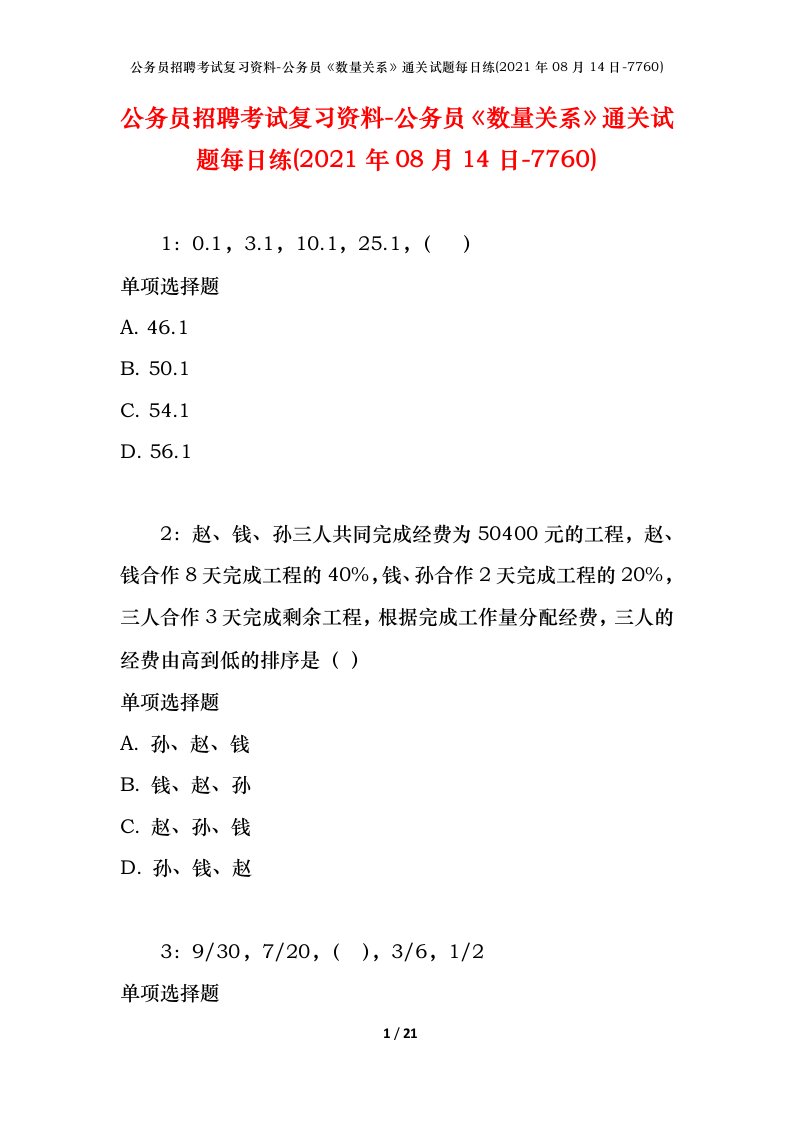 公务员招聘考试复习资料-公务员《数量关系》通关试题每日练(2021 年 08 月 14 日-7760)

公务员招聘考试复习资料-公务员《数量关系》通关试题每日练(2021 年 08 月 14 日-7760)

1：0.1，3.1，10.1，25.1，(　)

单项选择题

A. 46.1

B. 50.1

C. 54.1

D. 56.1

2：赵、钱、孙三人共同完成经费为 50400 元的工程，赵、钱合作 8 天完成工程的 40%，钱、孙合作 2 天完成工程的 20%，三人合作 3 天完成剩余工程，根据完成工作量分配经费，三人的经费由高到低的排序是（ ）

单项选择题

A. 孙、赵、钱

B. 钱、赵、孙

C. 赵、孙、钱

D. 孙、钱、赵

3：9/30，7/20，(　)，3/6，1/2

单项选择题

1 / 21